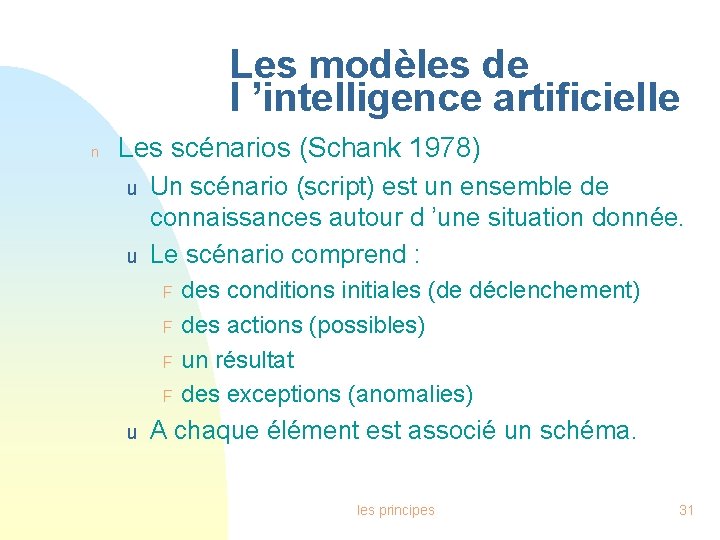 Les modèles de
l 'intelligence artificielle

n Les scénarios (Schank 1978)

u Un scénario (script) est un ensemble de connaissances autour d 'une situation donnée.

u Le scénario comprend :

F des conditions initiales (de déclenchement)

F des actions (possibles)

F un résultat

F des exceptions (anomalies)

u A chaque élément est associé un schéma.

les principes

31